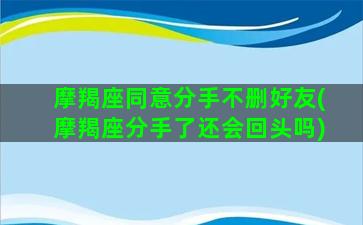 摩羯座同意分手不删好友(摩羯座分手了还会回头吗)